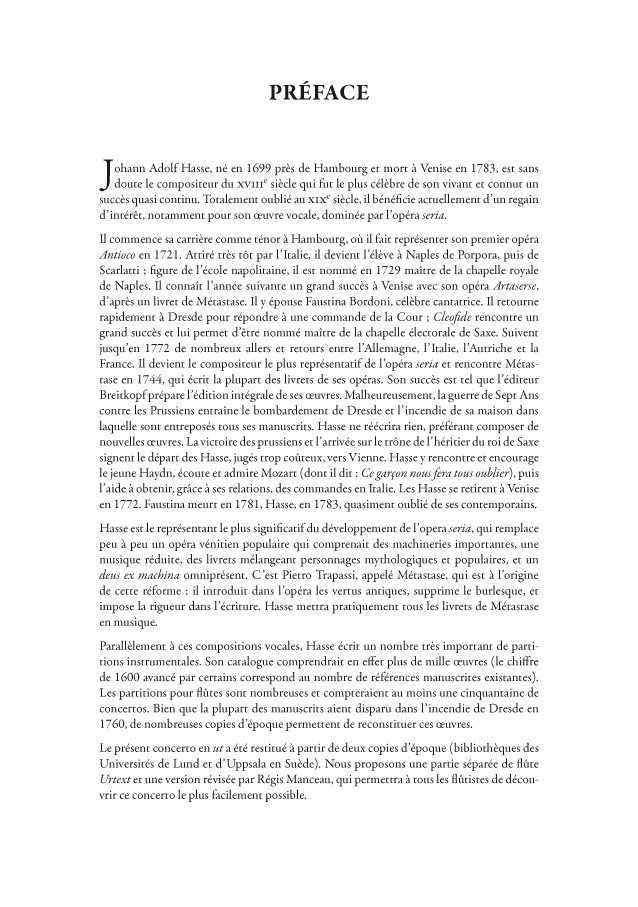 PRÉFACE

Johann Adolf Hasse, né en 1699 près de Hambourg et mort à Venise en 1783, est sans doute le compositeur du XVIIIe siècle qui fut le plus célèbre de son vivant et connut un succès quasi continu. Totalement oublié au XIXe siècle, il bénéficie actuellement d'un regain d'intérêt, notamment pour son œuvre vocale, dominée par l'opéra seria.

Il commence sa carrière comme ténor à Hambourg, où il fait représenter son premier opéra Antioco en 1721. Attiré très tôt par l'Italie, il devient l'élève à Naples de Porpora, puis de Scarlatti ; figure de l'école napolitaine, il est nommé en 1729 maître de la chapelle royale de Naples. Il connaît l'année suivante un grand succès à Venise avec son opéra Artaserse, d'après un livret de Métastase. Il y épouse Faustina Bordoni, célèbre cantatrice. Il retourne rapidement à Dresde pour répondre à une commande de la Cour ; Cleofide rencontre un grand succès et lui permet d'être nommé maître de la chapelle électorale de Saxe. Suivent jusqu'en 1772 de nombreux allers et retours entre l'Allemagne, l'Italie, l'Autriche et la France. Il devient le compositeur le plus représentatif de l'opéra seria et rencontre Métastase en 1744, qui écrit la plupart des livrets de ses opéras. Son succès est tel que l'éditeur Breitkopf prépare l'édition intégrale de ses œuvres. Malheureusement, la guerre de Sept Ans contre les Prussiens entraîne le bombardement de Dresde et l'incendie de sa maison dans laquelle sont entreposés tous ses manuscrits. Hasse ne réécrira rien, préférant composer de nouvelles œuvres. La victoire des prussiens et l'arrivée sur le trône de l'héritier du roi de Saxe signent le départ des Hasse, jugés trop coûteux, vers Vienne. Hasse y rencontre et encourage le jeune Haydn, écoute et admire Mozart (dont il dit : Ce garçon nous fera tous oublier), puis l'aide à obtenir, grâce à ses relations, des commandes en Italie. Les Hasse se retirent à Venise en 1772. Faustina meurt en 1781, Hasse, en 1783, quasiment oublié de ses contemporains.

Hasse est le représentant le plus significatif du développement de l'opera seria, qui remplace peu à peu un opéra vénitien populaire qui comprenait des machineries importantes, une musique réduite, des livrets mélangeant personnages mythologiques et populaires, et un deus ex machina omniprésent. C'est Pietro Trapassi, appelé Métastase, qui est à l'origine de cette réforme : il introduit dans l'opéra les vertus antiques, supprime le burlesque, et impose la rigueur dans l'écriture. Hasse mettra pratiquement tous les livrets de Métastase en musique.

Parallèlement à ces compositions vocales, Hasse écrit un nombre très important de partitions instrumentales. Son catalogue comprendrait en effet plus de mille œuvres (le chiffre de 1600 avancé par certains correspond au nombre de références manuscrites existantes). Les partitions pour flûtes sont nombreuses et compteraient au moins une cinquantaine de concertos. Bien que la plupart des manuscrits aient disparu dans l'incendie de Dresde en 1760, de nombreuses copies d'époque permettent de reconstituer ces œuvres.

Le présent concerto en ut a été restitué à partir de deux copies d'époque (bibliothèques des Universités de Lund et d'Uppsala en Suède). Nous proposons une partie séparée de flûte Urtext et une version révisée par Régis Manceau, qui permettra à tous les flûtistes de découvrir ce concerto le plus facilement possible.